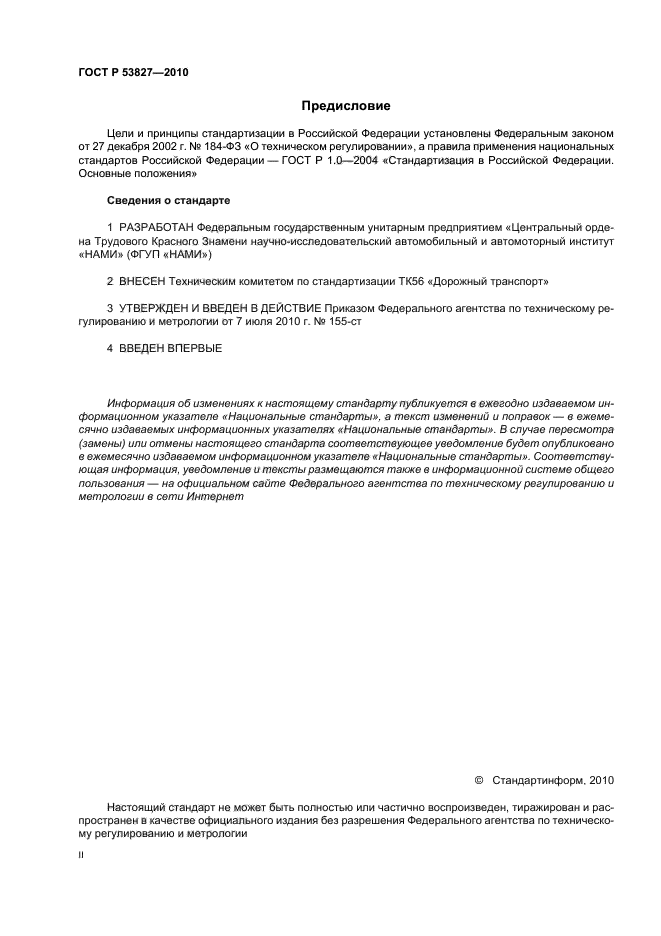 ГОСТ Р 53827—2010

Предисловие

Цели и принципы стандартизации в Российской Федерации установлены Федеральным законом от 27 декабря 2002 г. № 184-ФЗ «О техническом регулировании», а правила применения национальных стандартов Российской Федерации — ГОСТ Р 1.0—2004 «Стандартизация в Российской Федерации. Основные положения»

Сведения о стандарте

1 РАЗРАБОТАН Федеральным государственным унитарным предприятием «Центральный ордена Трудового Красного Знамени научно-исследовательский автомобильный и автомоторный институт «НАМИ» (ФГУП «НАМИ»)

2 ВНЕСЕН Техническим комитетом по стандартизации ТК56 «Дорожный транспорт»

3 УТВЕРЖДЕН И ВВЕДЕН В ДЕЙСТВИЕ Приказом Федерального агентства по техническому регулированию и метрологии от 7 июля 2010 г. № 155-ст

4 ВВЕДЕН ВПЕРВЫЕ

Информация об изменениях к настоящему стандарту публикуется в ежегодно издаваемом информационном указателе «Национальные стандарты», а текст изменений и поправок — в ежемесячно издаваемых информационных указателях «Национальные стандарты». В случае пересмотра (замены) или отмены настоящего стандарта соответствующее уведомление будет опубликовано в ежемесячно издаваемом информационном указателе «Национальные стандарты». Соответствующая информация, уведомление и тексты размещаются также в информационной системе общего пользования — на официальном сайте Федерального агентства по техническому регулированию и метрологии в сети Интернет

© Стандартинформ, 2010

Настоящий стандарт не может быть полностью или частично воспроизведен, тиражирован и распространен в качестве официального издания без разрешения Федерального агентства по техническому регулированию и метрологии

II